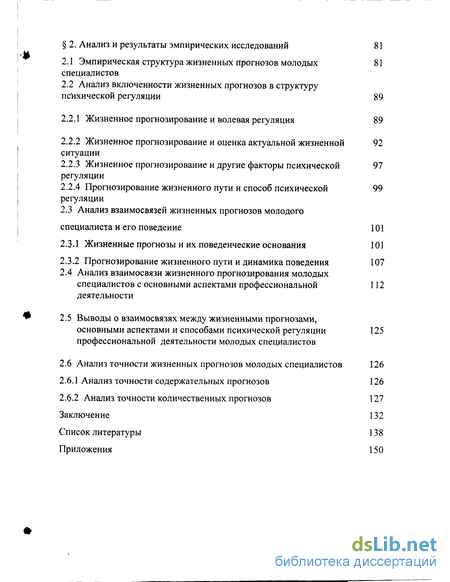 § 2. Анализ и результаты эмпирических исследований 81

2.1 Эмпирическая структура жизненных прогнозов молодых специалистов 81

2.2 Анализ включенности жизненных прогнозов в структуру психической регуляции 89

2.2.1 Жизненное прогнозирование и волевая регуляция 89

2.2.2 Жизненное прогнозирование и оценка актуальной жизненной ситуации 92

2.2.3 Жизненное прогнозирование и другие факторы психической регуляции 97

2.2.4 Прогнозирование жизненного пути и способ психической регуляции 99

2.3 Анализ взаимосвязей жизненных прогнозов молодого специалиста и его поведение 101

2.3.1 Жизненные прогнозы и их поведенческие основания 101

2.3.2 Прогнозирование жизненного пути и динамика поведения 107

2.4 Анализ взаимосвязи жизненного прогнозирования молодых специалистов с основными аспектами профессиональной деятельности 112

2.5 Выводы о взаимосвязях между жизненными прогнозами, основными аспектами и способами психической регуляции профессиональной деятельности молодых специалистов 125

2.6 Анализ точности жизненных прогнозов молодых специалистов 126

2.6.1 Анализ точности содержательных прогнозов 126

2.6.2 Анализ точности количественных прогнозов 127

Заключение 132

Список литературы 138

Приложения 150

dsLib.net
библиотека диссертаций